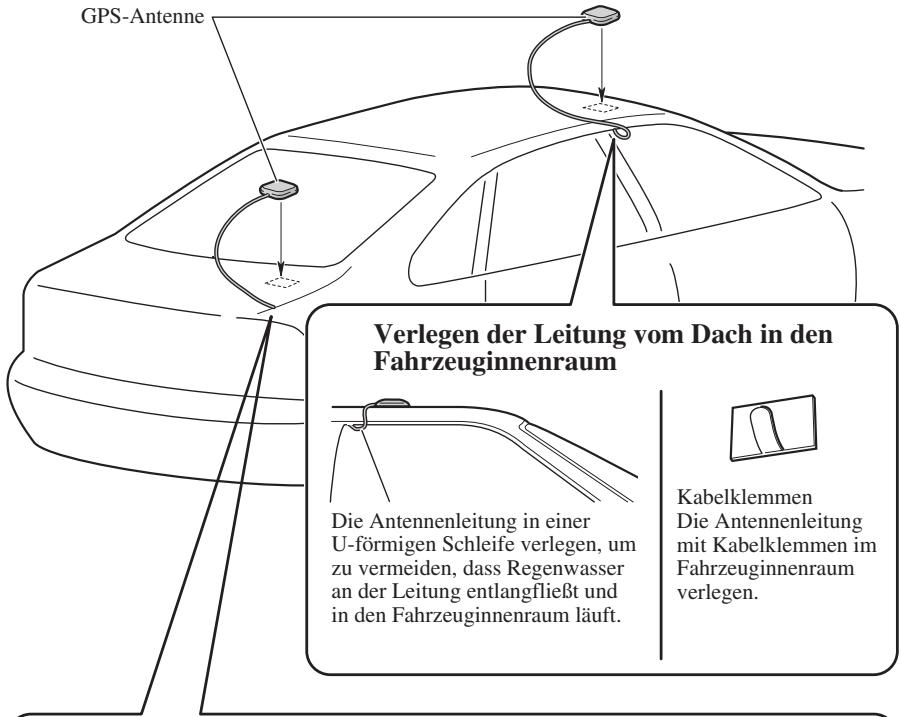 GPS-Antenne

Verlegen der Leitung vom Dach in den Fahrzeuginnenraum

Die Antennenleitung in einer U-förmigen Schleife verlegen, um zu vermeiden, dass Regenwasser an der Leitung entlangfließt und in den Fahrzeuginnenraum läuft.

Kabelklemmen
Die Antennenleitung mit Kabelklemmen im Fahrzeuginnenraum verlegen.